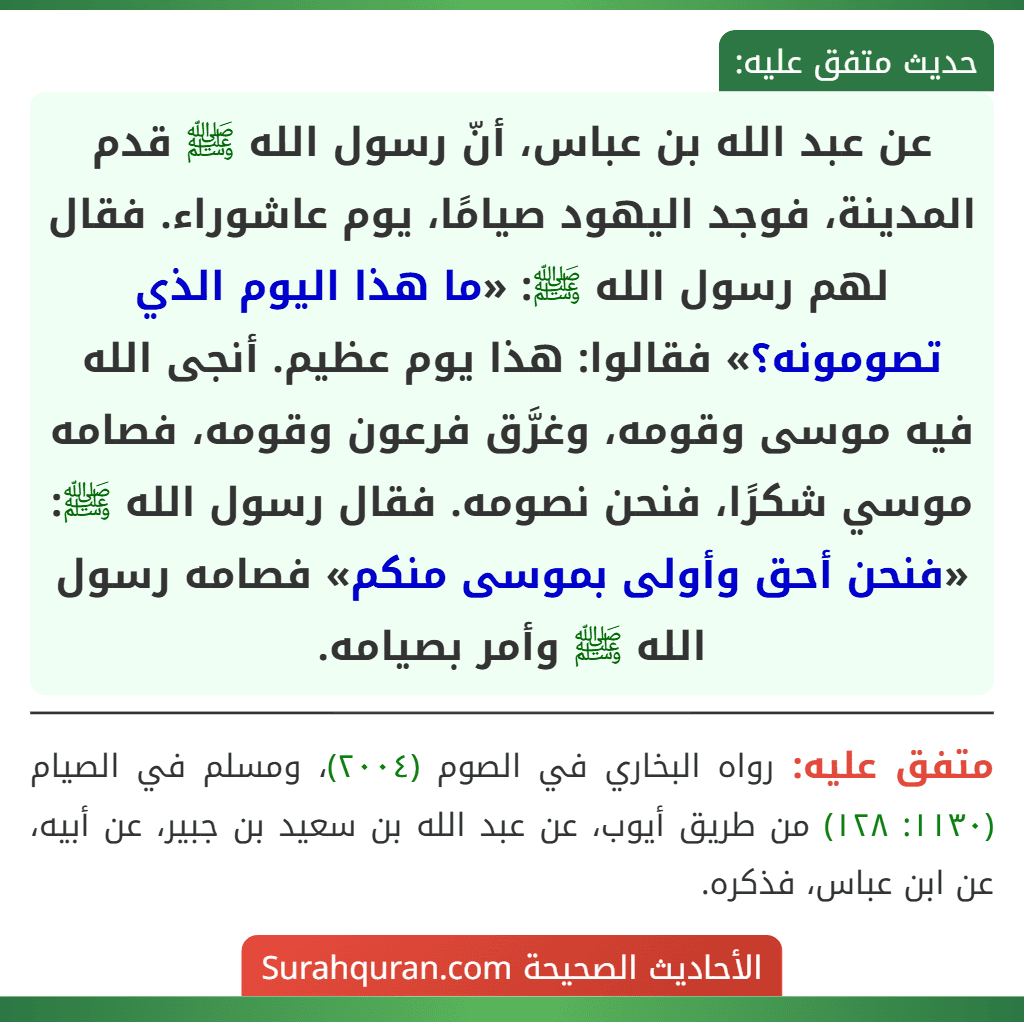 حديث متفق عليه:

عن عبد الله بن عباس، أنّ رسول الله ﷺ قدم المدينة، فوجد اليهود صيامًا، يوم عاشوراء. فقال لهم رسول الله ﷺ: «ما هذا اليوم الذي تصومونه؟» فقالوا: هذا يوم عظيم. أنجى الله فيه موسى وقومه، وغرَّق فرعون وقومه، فصامه موسي شكرًا، فنحن نصومه. فقال رسول الله ﷺ: «فنحن أحق وأولى بموسى منكم» فصامه رسول الله ﷺ وأمر بصيامه.

متفق عليه: رواه البخاري في الصوم (٢٠٠٤)، ومسلم في الصيام (١١٣٠: ١٢٨) من طريق أيوب، عن عبد الله بن سعيد بن جبير، عن أبيه، عن ابن عباس، فذكره.

الأحاديث الصحيحة Surahquran.com